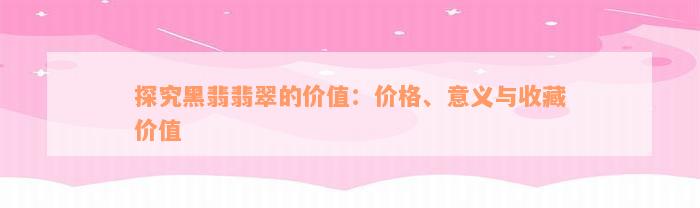 探究黑翡翡翠的价值：价格、意义与收藏价值